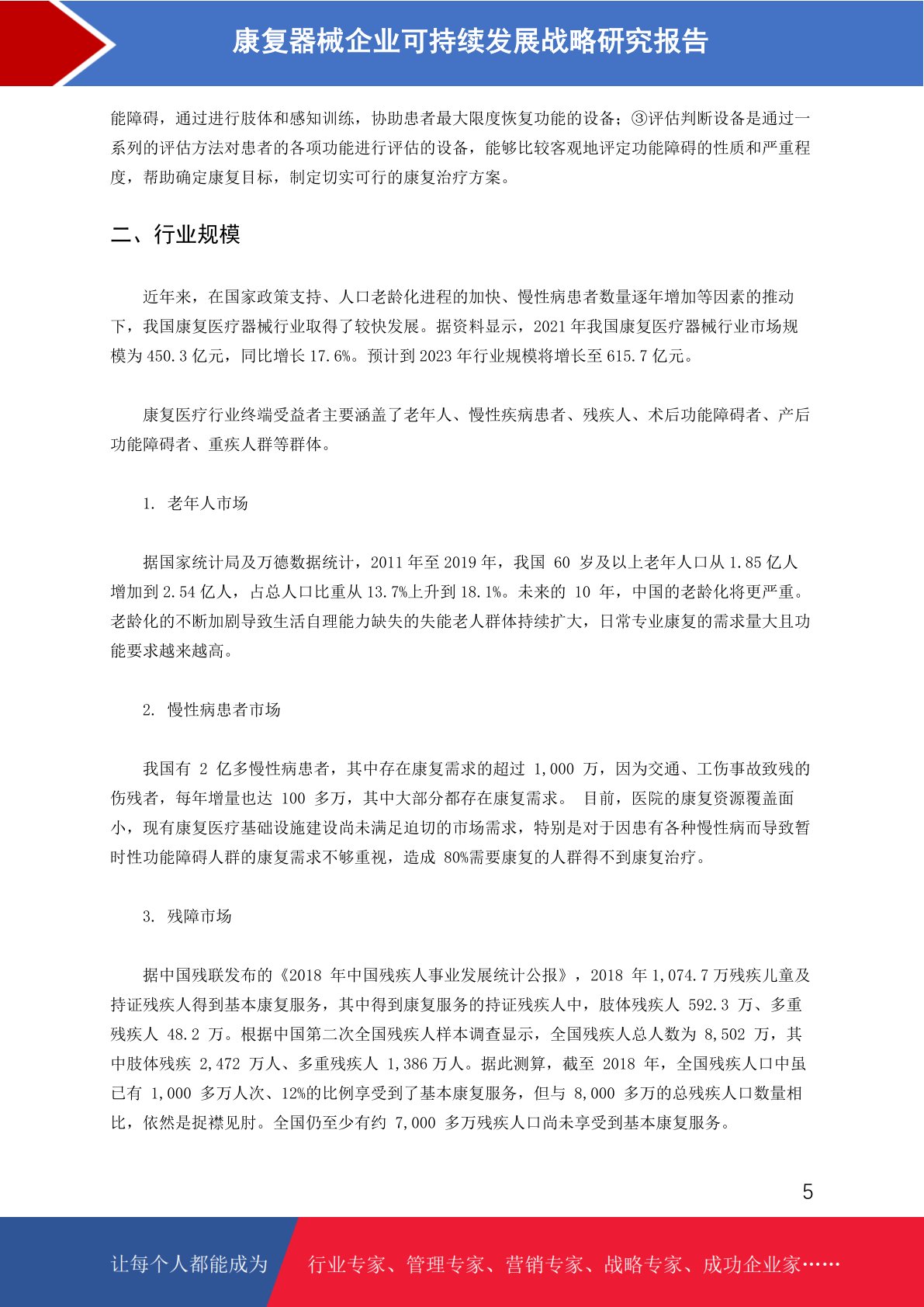 康复器械企业可持续发展战略研究报告

能障碍，通过进行肢体和感知训练，协助患者最大限度恢复功能的设备；③评估判断设备是通过一系列的评估方法对患者的各项功能进行评估的设备，能够比较客观地评定功能障碍的性质和严重程度，帮助确定康复目标，制定切实可行的康复治疗方案。

二、行业规模

近年来，在国家政策支持、人口老龄化进程的加快、慢性病患者数量逐年增加等因素的推动下，我国康复医疗器械行业取得了较快发展。据资料显示，2021 年我国康复医疗器械行业市场规模为 450.3 亿元，同比增长 17.6%。预计到 2023 年行业规模将增长至 615.7 亿元。

康复医疗行业终端受益者主要涵盖了老年人、慢性疾病患者、残疾人、术后功能障碍者、产后功能障碍者、重疾人群等群体。

1. 老年人市场

据国家统计局及万德数据统计，2011 年至 2019 年，我国 60 岁及以上老年人口从 1.85 亿人增加到 2.54 亿人，占总人口比重从 13.7%上升到 18.1%。未来的 10 年，中国的老龄化将更严重。老龄化的不断加剧导致生活自理能力缺失的失能老人群体持续扩大，日常专业康复的需求量大且功能要求越来越高。

2. 慢性病患者市场

我国有 2 亿多慢性病患者，其中存在康复需求的超过 1,000 万，因为交通、工伤事故致残的伤残者，每年增量也达 100 多万，其中大部分都存在康复需求。 目前，医院的康复资源覆盖面小，现有康复医疗基础设施建设尚未满足迫切的市场需求，特别是对于因患有各种慢性病而导致暂时性功能障碍人群的康复需求不够重视，造成 80%需要康复的人群得不到康复治疗。

3. 残障市场

据中国残联发布的《2018 年中国残疾人事业发展统计公报》，2018 年 1,074.7 万残疾儿童及持证残疾人得到基本康复服务，其中得到康复服务的持证残疾人中，肢体残疾人 592.3 万、多重残疾人 48.2 万。根据中国第二次全国残疾人样本调查显示，全国残疾人总人数为 8,502 万，其中肢体残疾 2,472 万人、多重残疾人 1,386 万人。据此测算，截至 2018 年，全国残疾人口中虽已有 1,000 多万人次、12%的比例享受到了基本康复服务，但与 8,000 多万的总残疾人口数量相比，依然是捉襟见肘。全国仍至少有约 7,000 多万残疾人口尚未享受到基本康复服务。

5

让每个人都能成为 行业专家、管理专家、营销专家、战略专家、成功企业家……